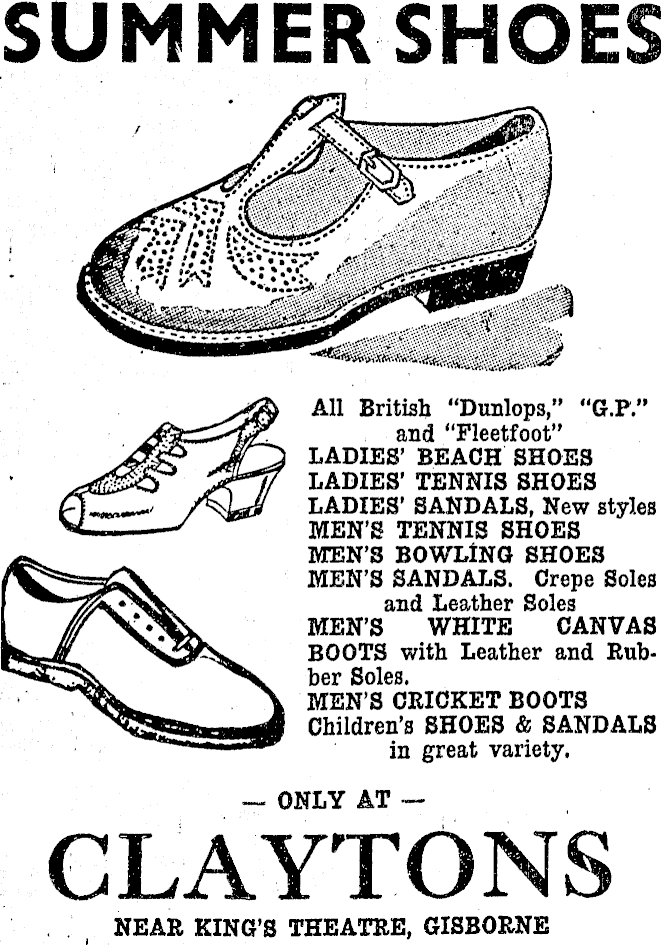 SUMMER SHOES

All British "Dunlops," "G.P." and "Fleetfoot"
LADIES' BEACH SHOES
LADIES' TENNIS SHOES
LADIES' SANDALS, New styles
MEN'S TENNIS SHOES
MEN'S BOWLING SHOES
MEN'S SANDALS. Crepe Soles and Leather Soles
MEN'S WHITE CANVAS BOOTS with Leather and Rubber Soles.
MEN'S CRICKET BOOTS
Children's SHOES & SANDALS in great variety.

— ONLY AT —

CLAYTONS

NEAR KING'S THEATRE, GISBORNE